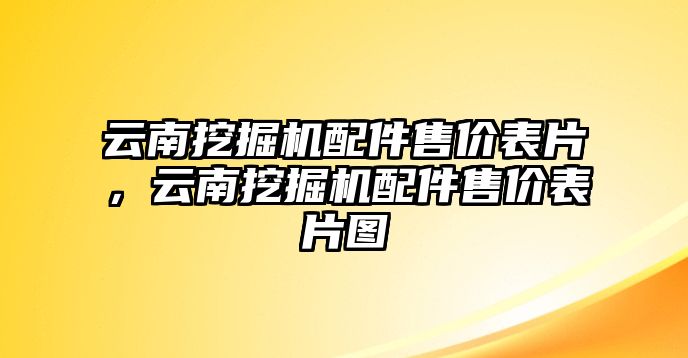 云南挖掘机配件售价表片，云南挖掘机配件售价表片图